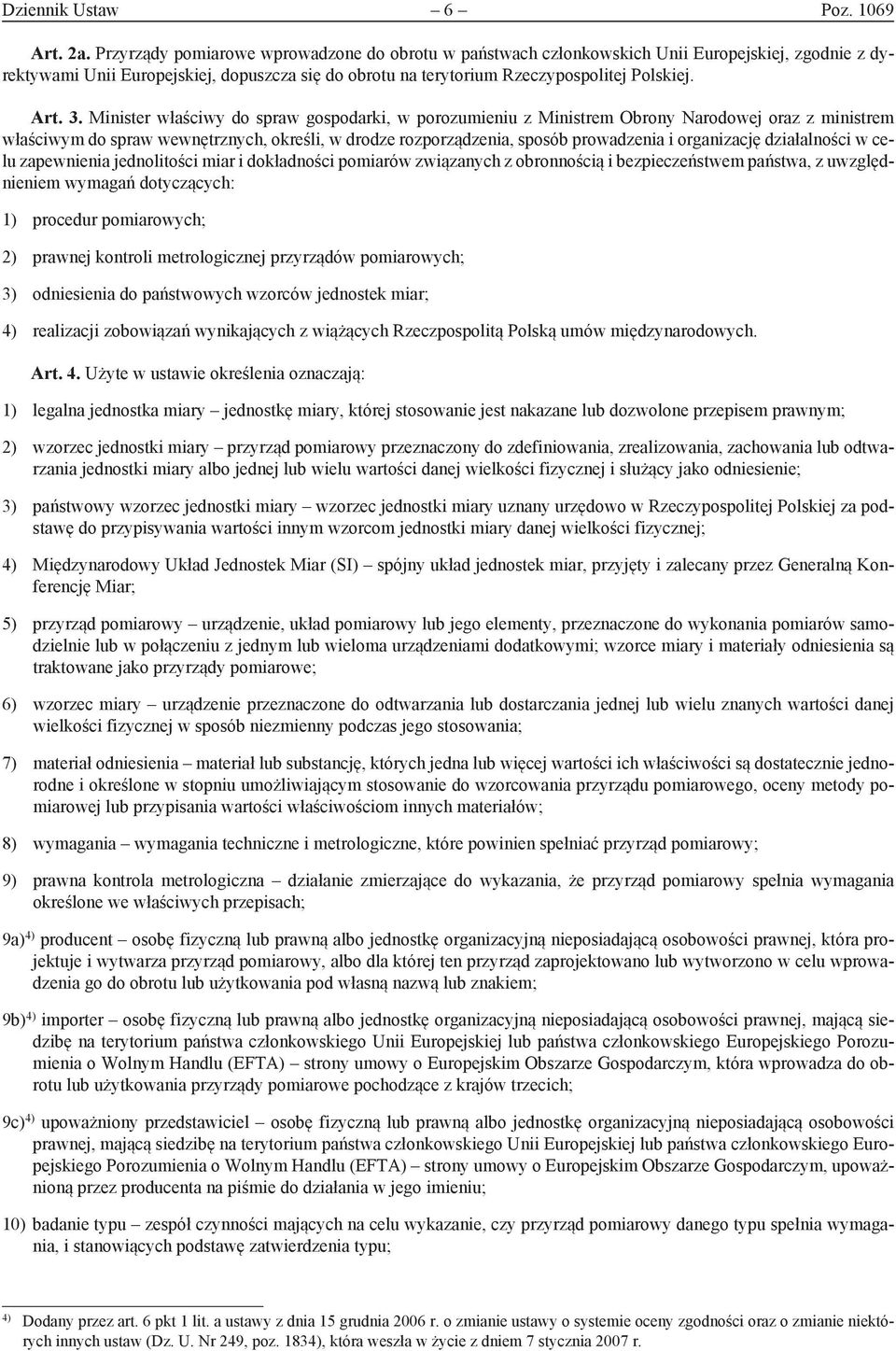 Dziennik Ustaw – 6 – Poz. 1069

Art. 2a. Przyrządy pomiarowe wprowadzone do obrotu w państwach członkowskich Unii Europejskiej, zgodnie z dyrektywami Unii Europejskiej, dopuszcza się do obrotu na terytorium Rzeczypospolitej Polskiej.

Art. 3. Minister właściwy do spraw gospodarki, w porozumieniu z Ministrem Obrony Narodowej oraz z ministrem właściwym do spraw wewnętrznych, określi, w drodze rozporządzenia, sposób prowadzenia i organizację działalności w celu zapewnienia jednolitości miar i dokładności pomiarów związanych z obronnością i bezpieczeństwem państwa, z uwzględnieniem wymagań dotyczących:

1) procedur pomiarowych;

2) prawnej kontroli metrologicznej przyrządów pomiarowych;

3) odniesienia do państwowych wzorców jednostek miar;

4) realizacji zobowiązań wynikających z wiążących Rzeczpospolitą Polską umów międzynarodowych.

Art. 4. Użyte w ustawie określenia oznaczają:

1) legalna jednostka miary – jednostkę miary, której stosowanie jest nakazane lub dozwolone przepisem prawnym;

2) wzorzec jednostki miary – przyrząd pomiarowy przeznaczony do zdefiniowania, zrealizowania, zachowania lub odtwarzania jednostki miary albo jednej lub wielu wartości danej wielkości fizycznej i służący jako odniesienie;

3) państwowy wzorzec jednostki miary – wzorzec jednostki miary uznany urzędowo w Rzeczypospolitej Polskiej za podstawę do przypisywania wartości innym wzorcom jednostki miary danej wielkości fizycznej;

4) Międzynarodowy Układ Jednostek Miar (SI) – spójny układ jednostek miar, przyjęty i zalecany przez Generalną Konferencję Miar;

5) przyrząd pomiarowy – urządzenie, układ pomiarowy lub jego elementy, przeznaczone do wykonania pomiarów samodzielnie lub w połączeniu z jednym lub wieloma urządzeniami dodatkowymi; wzorce miary i materiały odniesienia są traktowane jako przyrządy pomiarowe;

6) wzorzec miary – urządzenie przeznaczone do odtwarzania lub dostarczania jednej lub wielu znanych wartości danej wielkości fizycznej w sposób niezmienny podczas jego stosowania;

7) materiał odniesienia – materiał lub substancję, których jedna lub więcej wartości ich właściwości są dostatecznie jednorodne i określone w stopniu umożliwiającym stosowanie do wzorcowania przyrządu pomiarowego, oceny metody pomiarowej lub przypisania wartości właściwościom innych materiałów;

8) wymagania – wymagania techniczne i metrologiczne, które powinien spełniać przyrząd pomiarowy;

9) prawna kontrola metrologiczna – działanie zmierzające do wykazania, że przyrząd pomiarowy spełnia wymagania określone we właściwych przepisach;

9a)$^{4)}$ producent – osobę fizyczną lub prawną albo jednostkę organizacyjną nieposiadającą osobowości prawnej, która projektuje i wytwarza przyrząd pomiarowy, albo dla której ten przyrząd zaprojektowano lub wytworzono w celu wprowadzenia go do obrotu lub użytkowania pod własną nazwą lub znakiem;

9b)$^{4)}$ importer – osobę fizyczną lub prawną albo jednostkę organizacyjną nieposiadającą osobowości prawnej, mającą siedzibę na terytorium państwa członkowskiego Unii Europejskiej lub państwa członkowskiego Europejskiego Porozumienia o Wolnym Handlu (EFTA) – strony umowy o Europejskim Obszarze Gospodarczym, która wprowadza do obrotu lub użytkowania przyrządy pomiarowe pochodzące z krajów trzecich;

9c)$^{4)}$ upoważniony przedstawiciel – osobę fizyczną lub prawną albo jednostkę organizacyjną nieposiadającą osobowości prawnej, mającą siedzibę na terytorium państwa członkowskiego Unii Europejskiej lub państwa członkowskiego Europejskiego Porozumienia o Wolnym Handlu (EFTA) – strony umowy o Europejskim Obszarze Gospodarczym, upoważnioną przez producenta na piśmie do działania w jego imieniu;

10) badanie typu – zespół czynności mających na celu wykazanie, czy przyrząd pomiarowy danego typu spełnia wymagania, i stanowiących podstawę zatwierdzenia typu;

$^{4)}$ Dodany przez art. 6 pkt 1 lit. a ustawy z dnia 15 grudnia 2006 r. o zmianie ustawy o systemie oceny zgodności oraz o zmianie niektórych innych ustaw (Dz. U. Nr 249, poz. 1834), która weszła w życie z dniem 7 stycznia 2007 r.